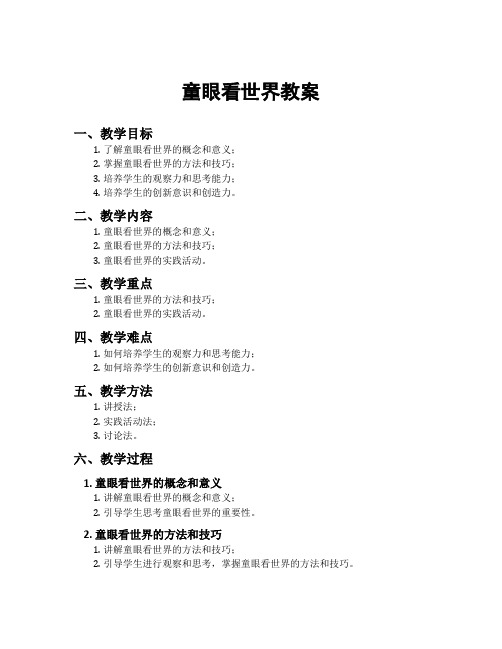 童眼看世界教案

一、教学目标

1. 了解童眼看世界的概念和意义；
2. 掌握童眼看世界的方法和技巧；
3. 培养学生的观察力和思考能力；
4. 培养学生的创新意识和创造力。

二、教学内容

1. 童眼看世界的概念和意义；
2. 童眼看世界的方法和技巧；
3. 童眼看世界的实践活动。

三、教学重点

1. 童眼看世界的方法和技巧；
2. 童眼看世界的实践活动。

四、教学难点

1. 如何培养学生的观察力和思考能力；
2. 如何培养学生的创新意识和创造力。

五、教学方法

1. 讲授法；
2. 实践活动法；
3. 讨论法。

六、教学过程

1. 童眼看世界的概念和意义

1. 讲解童眼看世界的概念和意义；
2. 引导学生思考童眼看世界的重要性。

2. 童眼看世界的方法和技巧

1. 讲解童眼看世界的方法和技巧；
2. 引导学生进行观察和思考，掌握童眼看世界的方法和技巧。